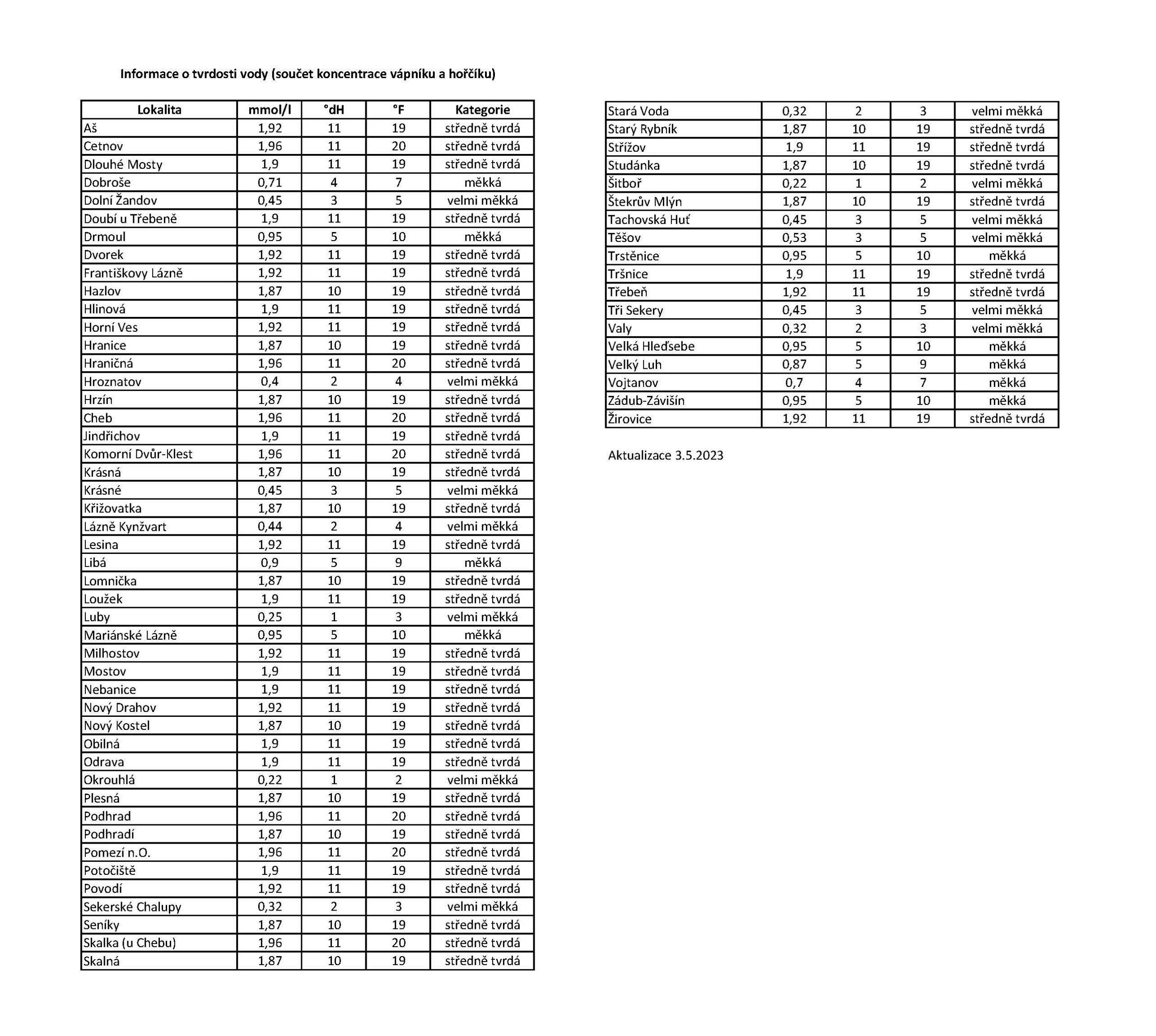 Informace o tvrdosti vody (součet koncentrace vápníku a hořčíku)

| Lokalita | mmol/l | °dH | °F | Kategorie |
|---|---|---|---|---|
| Aš | 1,92 | 11 | 19 | středně tvrdá |
| Cetnov | 1,96 | 11 | 20 | středně tvrdá |
| Dlouhé Mosty | 1,9 | 11 | 19 | středně tvrdá |
| Dobroše | 0,71 | 4 | 7 | měkká |
| Dolní Žandov | 0,45 | 3 | 5 | velmi měkká |
| Doubí u Třebeně | 1,9 | 11 | 19 | středně tvrdá |
| Drmoul | 0,95 | 5 | 10 | měkká |
| Dvorek | 1,92 | 11 | 19 | středně tvrdá |
| Františkovy Lázně | 1,92 | 11 | 19 | středně tvrdá |
| Hazlov | 1,87 | 10 | 19 | středně tvrdá |
| Hlinová | 1,9 | 11 | 19 | středně tvrdá |
| Horní Ves | 1,92 | 11 | 19 | středně tvrdá |
| Hranice | 1,87 | 10 | 19 | středně tvrdá |
| Hraničná | 1,96 | 11 | 20 | středně tvrdá |
| Hroznatov | 0,4 | 2 | 4 | velmi měkká |
| Hrzín | 1,87 | 10 | 19 | středně tvrdá |
| Cheb | 1,96 | 11 | 20 | středně tvrdá |
| Jindřichov | 1,9 | 11 | 19 | středně tvrdá |
| Komorní Dvůr-Klest | 1,96 | 11 | 20 | středně tvrdá |
| Krásná | 1,87 | 10 | 19 | středně tvrdá |
| Krásné | 0,45 | 3 | 5 | velmi měkká |
| Křižovatka | 1,87 | 10 | 19 | středně tvrdá |
| Lázně Kynžvart | 0,44 | 2 | 4 | velmi měkká |
| Lesina | 1,92 | 11 | 19 | středně tvrdá |
| Libá | 0,9 | 5 | 9 | měkká |
| Lomnička | 1,87 | 10 | 19 | středně tvrdá |
| Loužek | 1,9 | 11 | 19 | středně tvrdá |
| Luby | 0,25 | 1 | 3 | velmi měkká |
| Mariánské Lázně | 0,95 | 5 | 10 | měkká |
| Milhostov | 1,92 | 11 | 19 | středně tvrdá |
| Mostov | 1,9 | 11 | 19 | středně tvrdá |
| Nebanice | 1,9 | 11 | 19 | středně tvrdá |
| Nový Drahov | 1,92 | 11 | 19 | středně tvrdá |
| Nový Kostel | 1,87 | 10 | 19 | středně tvrdá |
| Obilná | 1,9 | 11 | 19 | středně tvrdá |
| Odrava | 1,9 | 11 | 19 | středně tvrdá |
| Okrouhlá | 0,22 | 1 | 2 | velmi měkká |
| Plesná | 1,87 | 10 | 19 | středně tvrdá |
| Podhrad | 1,96 | 11 | 20 | středně tvrdá |
| Podhradí | 1,87 | 10 | 19 | středně tvrdá |
| Pomezí n.O. | 1,96 | 11 | 20 | středně tvrdá |
| Potočiště | 1,9 | 11 | 19 | středně tvrdá |
| Povodí | 1,92 | 11 | 19 | středně tvrdá |
| Sekerské Chalupy | 0,32 | 2 | 3 | velmi měkká |
| Seníky | 1,87 | 10 | 19 | středně tvrdá |
| Skalka (u Chebu) | 1,96 | 11 | 20 | středně tvrdá |
| Skalná | 1,87 | 10 | 19 | středně tvrdá |

| | | | | |
|---|---|---|---|---|
| Stará Voda | 0,32 | 2 | 3 | velmi měkká |
| Starý Rybník | 1,87 | 10 | 19 | středně tvrdá |
| Střížov | 1,9 | 11 | 19 | středně tvrdá |
| Studánka | 1,87 | 10 | 19 | středně tvrdá |
| Šitboř | 0,22 | 1 | 2 | velmi měkká |
| Štekrův Mlýn | 1,87 | 10 | 19 | středně tvrdá |
| Tachovská Huť | 0,45 | 3 | 5 | velmi měkká |
| Těšov | 0,53 | 3 | 5 | velmi měkká |
| Trstěnice | 0,95 | 5 | 10 | měkká |
| Tršnice | 1,9 | 11 | 19 | středně tvrdá |
| Třebeň | 1,92 | 11 | 19 | středně tvrdá |
| Tři Sekery | 0,45 | 3 | 5 | velmi měkká |
| Valy | 0,32 | 2 | 3 | velmi měkká |
| Velká Hleďsebe | 0,95 | 5 | 10 | měkká |
| Velký Luh | 0,87 | 5 | 9 | měkká |
| Vojtanov | 0,7 | 4 | 7 | měkká |
| Zádub-Závišín | 0,95 | 5 | 10 | měkká |
| Žirovice | 1,92 | 11 | 19 | středně tvrdá |

Aktualizace 3.5.2023